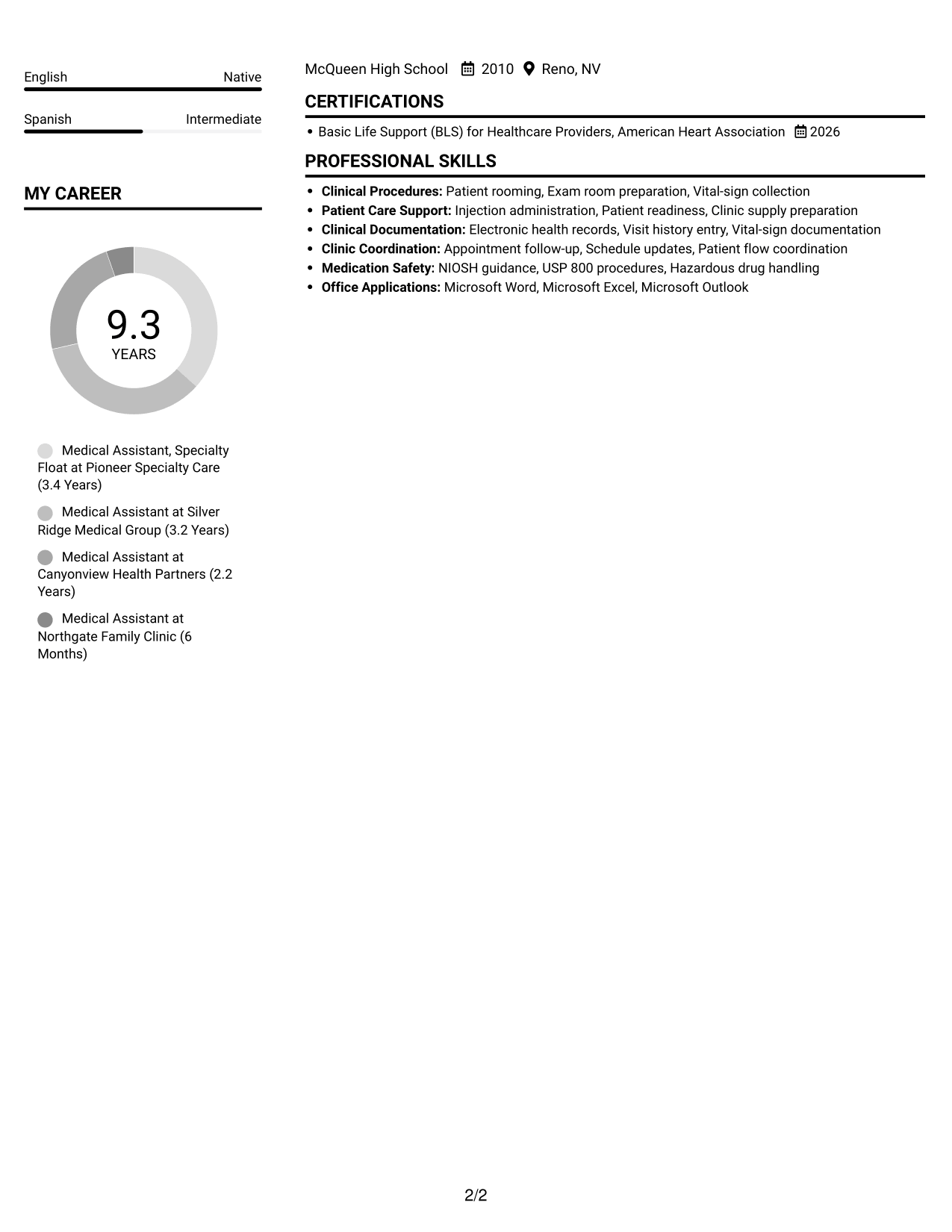 English
Native

Spanish
Intermediate

MY CAREER

9.3
YEARS

Medical Assistant, Specialty Float at Pioneer Specialty Care (3.4 Years)

Medical Assistant at Silver Ridge Medical Group (3.2 Years)

Medical Assistant at Canyonview Health Partners (2.2 Years)

Medical Assistant at Northgate Family Clinic (6 Months)

McQueen High School 2010 Reno, NV

CERTIFICATIONS

• Basic Life Support (BLS) for Healthcare Providers, American Heart Association 2026

PROFESSIONAL SKILLS

• Clinical Procedures: Patient rooming, Exam room preparation, Vital-sign collection
• Patient Care Support: Injection administration, Patient readiness, Clinic supply preparation
• Clinical Documentation: Electronic health records, Visit history entry, Vital-sign documentation
• Clinic Coordination: Appointment follow-up, Schedule updates, Patient flow coordination
• Medication Safety: NIOSH guidance, USP 800 procedures, Hazardous drug handling
• Office Applications: Microsoft Word, Microsoft Excel, Microsoft Outlook

2/2